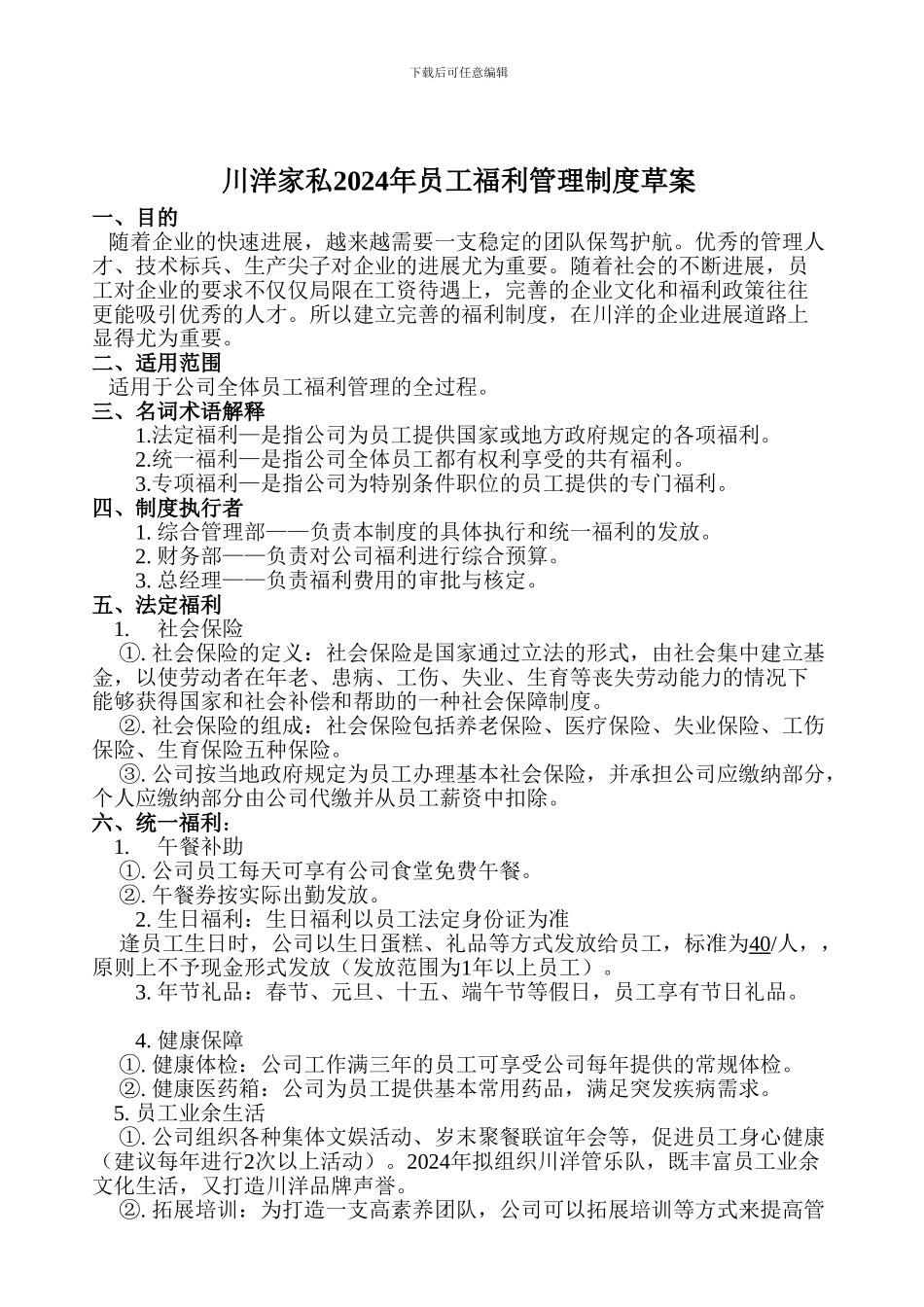 下载后可任意编辑

川洋家私2024年员工福利管理制度草案

一、目的

随着企业的快速进展，越来越需要一支稳定的团队保驾护航。优秀的管理人才、技术标兵、生产尖子对企业的进展尤为重要。随着社会的不断进展，员工对企业的要求不仅仅局限在工资待遇上，完善的企业文化和福利政策往往更能吸引优秀的人才。所以建立完善的福利制度，在川洋的企业进展道路上显得尤为重要。

二、适用范围

适用于公司全体员工福利管理的全过程。

三、名词术语解释

1.法定福利—是指公司为员工提供国家或地方政府规定的各项福利。

2.统一福利—是指公司全体员工都有权利享受的共有福利。

3.专项福利—是指公司为特别条件职位的员工提供的专门福利。

四、制度执行者

1. 综合管理部——负责本制度的具体执行和统一福利的发放。

2. 财务部——负责对公司福利进行综合预算。

3. 总经理——负责福利费用的审批与核定。

五、法定福利

1. 社会保险

①. 社会保险的定义：社会保险是国家通过立法的形式，由社会集中建立基金，以使劳动者在年老、患病、工伤、失业、生育等丧失劳动能力的情况下能够获得国家和社会补偿和帮助的一种社会保障制度。

②. 社会保险的组成：社会保险包括养老保险、医疗保险、失业保险、工伤保险、生育保险五种保险。

③. 公司按当地政府规定为员工办理基本社会保险，并承担公司应缴纳部分，个人应缴纳部分由公司代缴并从员工薪资中扣除。

六、统一福利:

1. 午餐补助

①. 公司员工每天可享有公司食堂免费午餐。

②. 午餐券按实际出勤发放。

2. 生日福利：生日福利以员工法定身份证为准

逢员工生日时，公司以生日蛋糕、礼品等方式发放给员工，标准为40/人，，原则上不予现金形式发放（发放范围为1年以上员工）。

3. 年节礼品：春节、元旦、十五、端午节等假日，员工享有节日礼品。

4. 健康保障

①. 健康体检：公司工作满三年的员工可享受公司每年提供的常规体检。

②. 健康医药箱：公司为员工提供基本常用药品，满足突发疾病需求。

5. 员工业余生活

①. 公司组织各种集体文娱活动、岁末聚餐联谊年会等，促进员工身心健康（建议每年进行2次以上活动）。2024年拟组织川洋管乐队，既丰富员工业余文化生活，又打造川洋品牌声誉。

②. 拓展培训：为打造一支高素养团队，公司可以拓展培训等方式来提高管